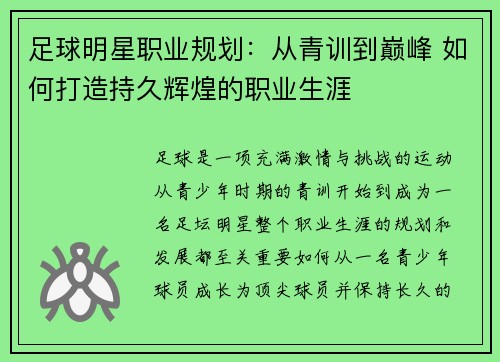 足球明星职业规划：从青训到巅峰 如何打造持久辉煌的职业生涯

足球是一项充满激情与挑战的运动从青少年时期的青训开始到成为一名足坛明星整个职业生涯的规划和发展都至关重要如何从一名青少年球员成长为顶尖球员并保持长久的